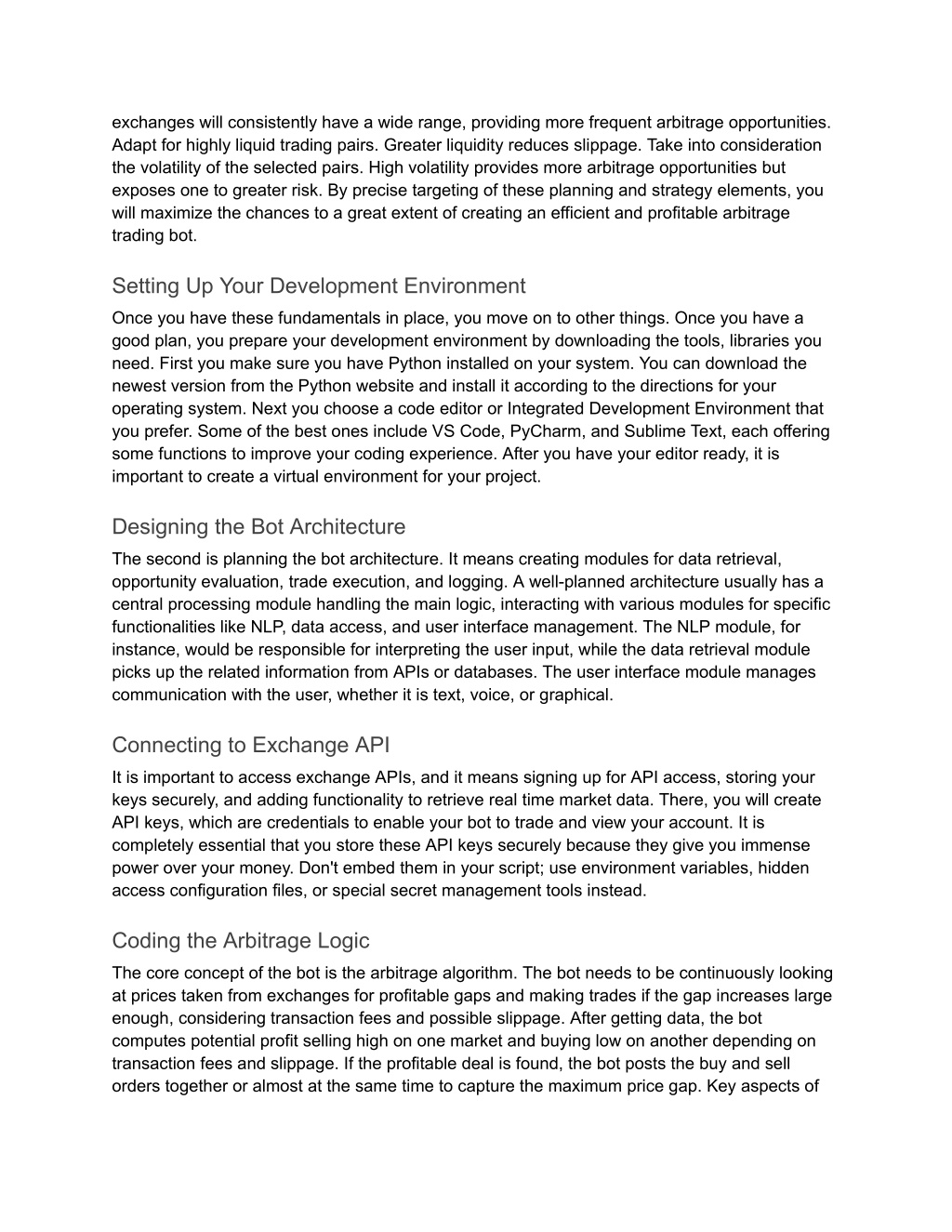 exchanges will consistently have a wide range, providing more frequent arbitrage opportunities. Adapt for highly liquid trading pairs. Greater liquidity reduces slippage. Take into consideration the volatility of the selected pairs. High volatility provides more arbitrage opportunities but exposes one to greater risk. By precise targeting of these planning and strategy elements, you will maximize the chances to a great extent of creating an efficient and profitable arbitrage trading bot.

Setting Up Your Development Environment

Once you have these fundamentals in place, you move on to other things. Once you have a good plan, you prepare your development environment by downloading the tools, libraries you need. First you make sure you have Python installed on your system. You can download the newest version from the Python website and install it according to the directions for your operating system. Next you choose a code editor or Integrated Development Environment that you prefer. Some of the best ones include VS Code, PyCharm, and Sublime Text, each offering some functions to improve your coding experience. After you have your editor ready, it is important to create a virtual environment for your project.

Designing the Bot Architecture

The second is planning the bot architecture. It means creating modules for data retrieval, opportunity evaluation, trade execution, and logging. A well-planned architecture usually has a central processing module handling the main logic, interacting with various modules for specific functionalities like NLP, data access, and user interface management. The NLP module, for instance, would be responsible for interpreting the user input, while the data retrieval module picks up the related information from APIs or databases. The user interface module manages communication with the user, whether it is text, voice, or graphical.

Connecting to Exchange API

It is important to access exchange APIs, and it means signing up for API access, storing your keys securely, and adding functionality to retrieve real time market data. There, you will create API keys, which are credentials to enable your bot to trade and view your account. It is completely essential that you store these API keys securely because they give you immense power over your money. Don't embed them in your script; use environment variables, hidden access configuration files, or special secret management tools instead.

Coding the Arbitrage Logic

The core concept of the bot is the arbitrage algorithm. The bot needs to be continuously looking at prices taken from exchanges for profitable gaps and making trades if the gap increases large enough, considering transaction fees and possible slippage. After getting data, the bot computes potential profit selling high on one market and buying low on another depending on transaction fees and slippage. If the profitable deal is found, the bot posts the buy and sell orders together or almost at the same time to capture the maximum price gap. Key aspects of